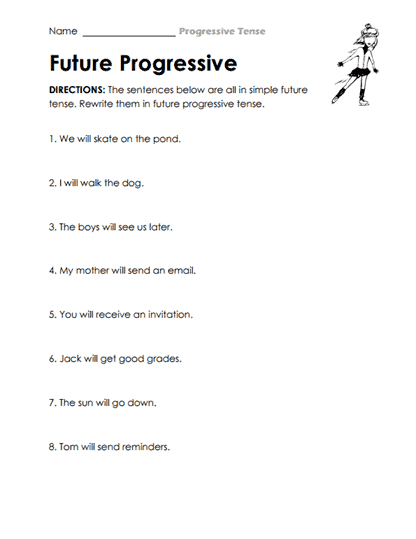 Name ________________ Progressive Tense

Future Progressive

DIRECTIONS: The sentences below are all in simple future tense. Rewrite them in future progressive tense.

1. We will skate on the pond.

2. I will walk the dog.

3. The boys will see us later.

4. My mother will send an email.

5. You will receive an invitation.

6. Jack will get good grades.

7. The sun will go down.

8. Tom will send reminders.